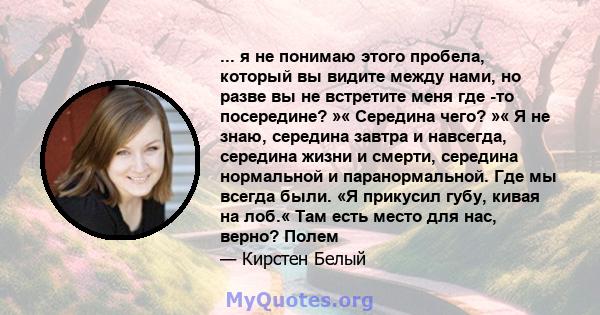 ... я не понимаю этого пробела, который вы видите между нами, но разве вы не встретите меня где -то посередине? »« Середина чего? »« Я не знаю, середина завтра и навсегда, середина жизни и смерти, середина нормальной и паранормальной. Где мы всегда были. «Я прикусил губу, кивая на лоб.« Там есть место для нас, верно? Полем
— Кирстен Белый

MyQuotes.org